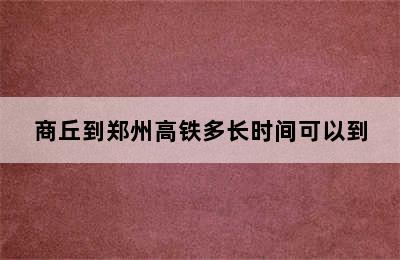 商丘到郑州高铁多长时间可以到